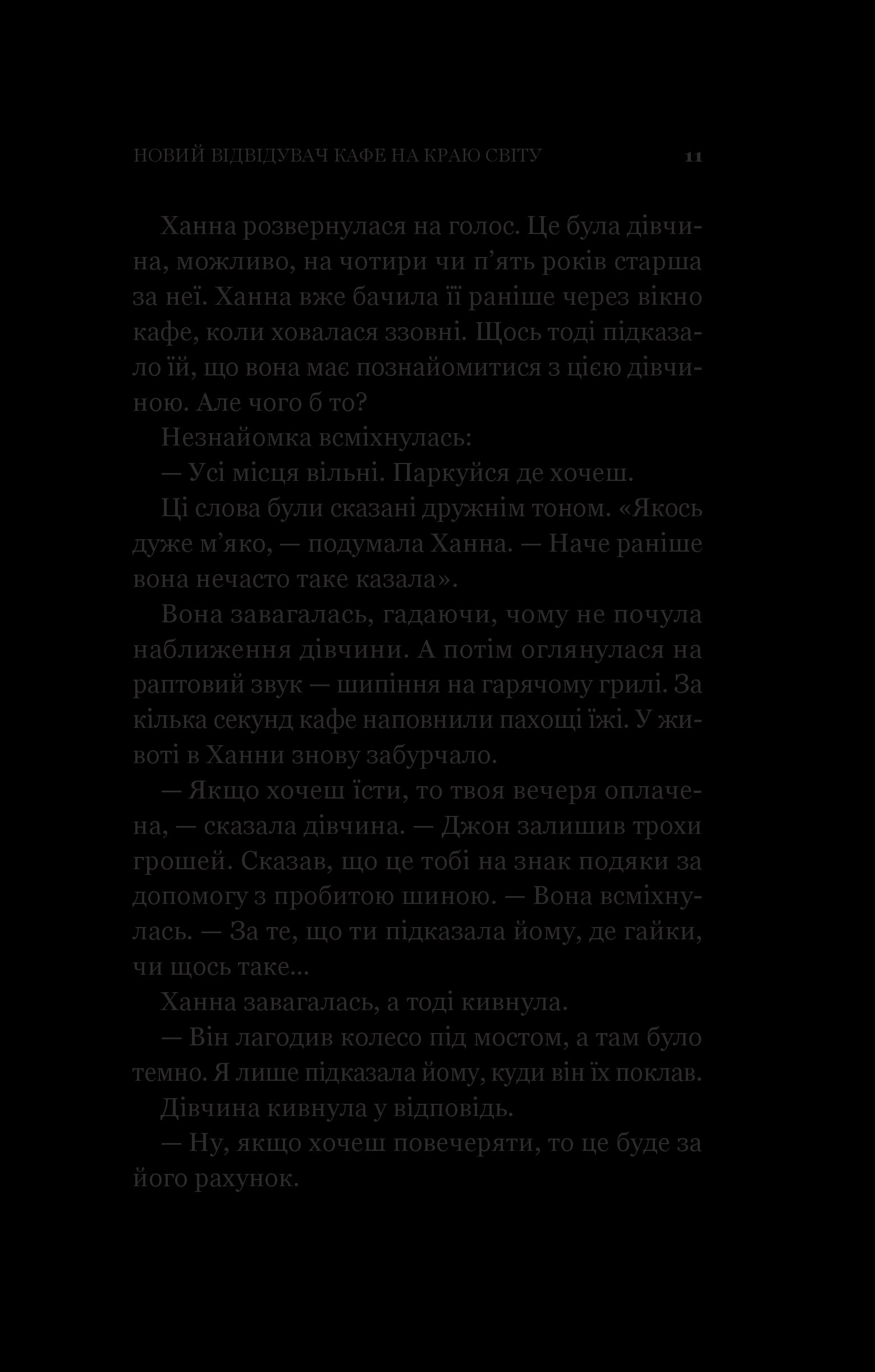 НОВИЙ ВІДВІДУВАЧ КАФЕ НА КРАЮ СВІТУ 11

Ханна розвернулася на голос. Це була дівчина, можливо, на чотири чи п’ять років старша за неї. Ханна вже бачила її раніше через вікно кафе, коли ховалася ззовні. Щось тоді підказало їй, що вона має познайомитися з цією дівчиною. Але чого б то?

Незнайомка всміхнулась:

— Усі місця вільні. Паркуйся де хочеш.

Ці слова були сказані дружнім тоном. «Якось дуже м’яко, — подумала Ханна. — Наче раніше вона нечасто таке казала».

Вона завагалась, гадаючи, чому не почула наближення дівчини. А потім оглянулася на раптовий звук — шипіння на гарячому грилі. За кілька секунд кафе наповнили пахощі їжі. У животі в Ханни знову забурчало.

— Якщо хочеш їсти, то твоя вечеря оплачена, — сказала дівчина. — Джон залишив трохи грошей. Сказав, що це тобі на знак подяки за допомогу з пробитою шиною. — Вона всміхнулась. — За те, що ти підказала йому, де гайки, чи щось таке...

Ханна завагалась, а тоді кивнула.

— Він лагодив колесо під мостом, а там було темно. Я лише підказала йому, куди він їх поклав.

Дівчина кивнула у відповідь.

— Ну, якщо хочеш повечеряти, то це буде за його рахунок.